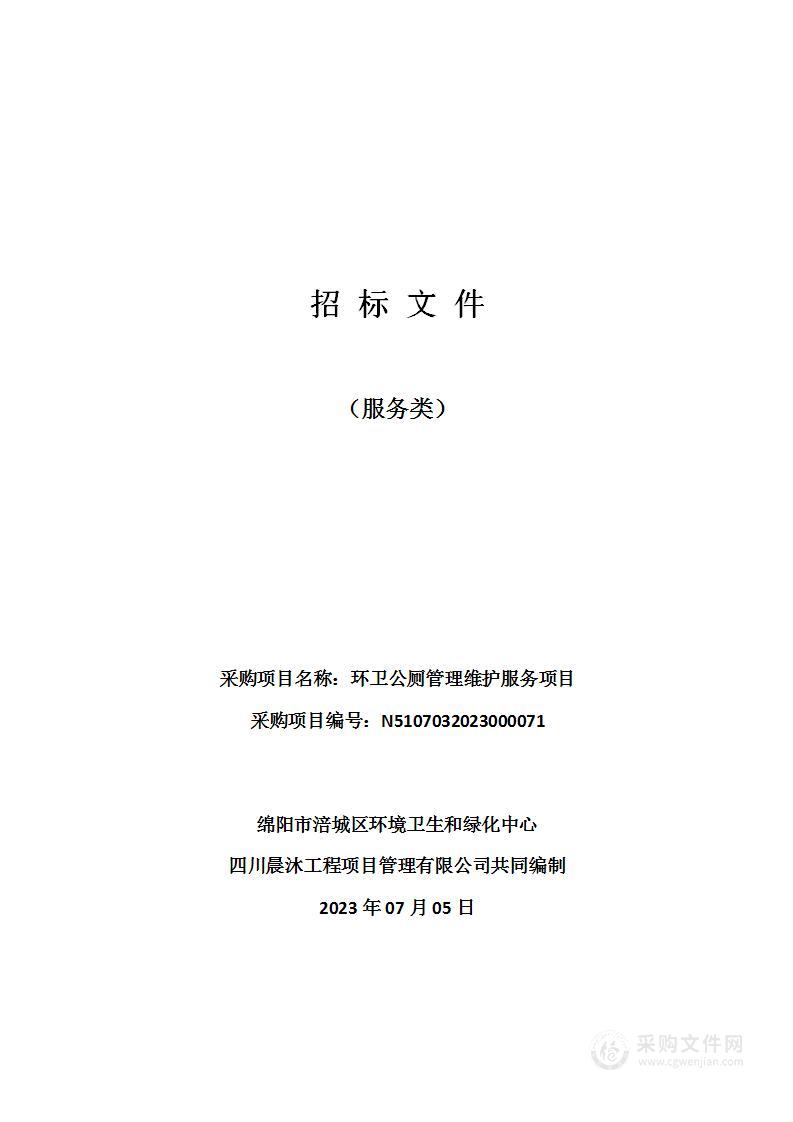 招 标 文 件

（服务类）

采购项目名称：环卫公厕管理维护服务项目

采购项目编号：N5107032023000071

绵阳市涪城区环境卫生和绿化中心

四川晨沐工程项目管理有限公司共同编制

2023 年 07 月 05 日

采购文件网
www.cgwenjian.com